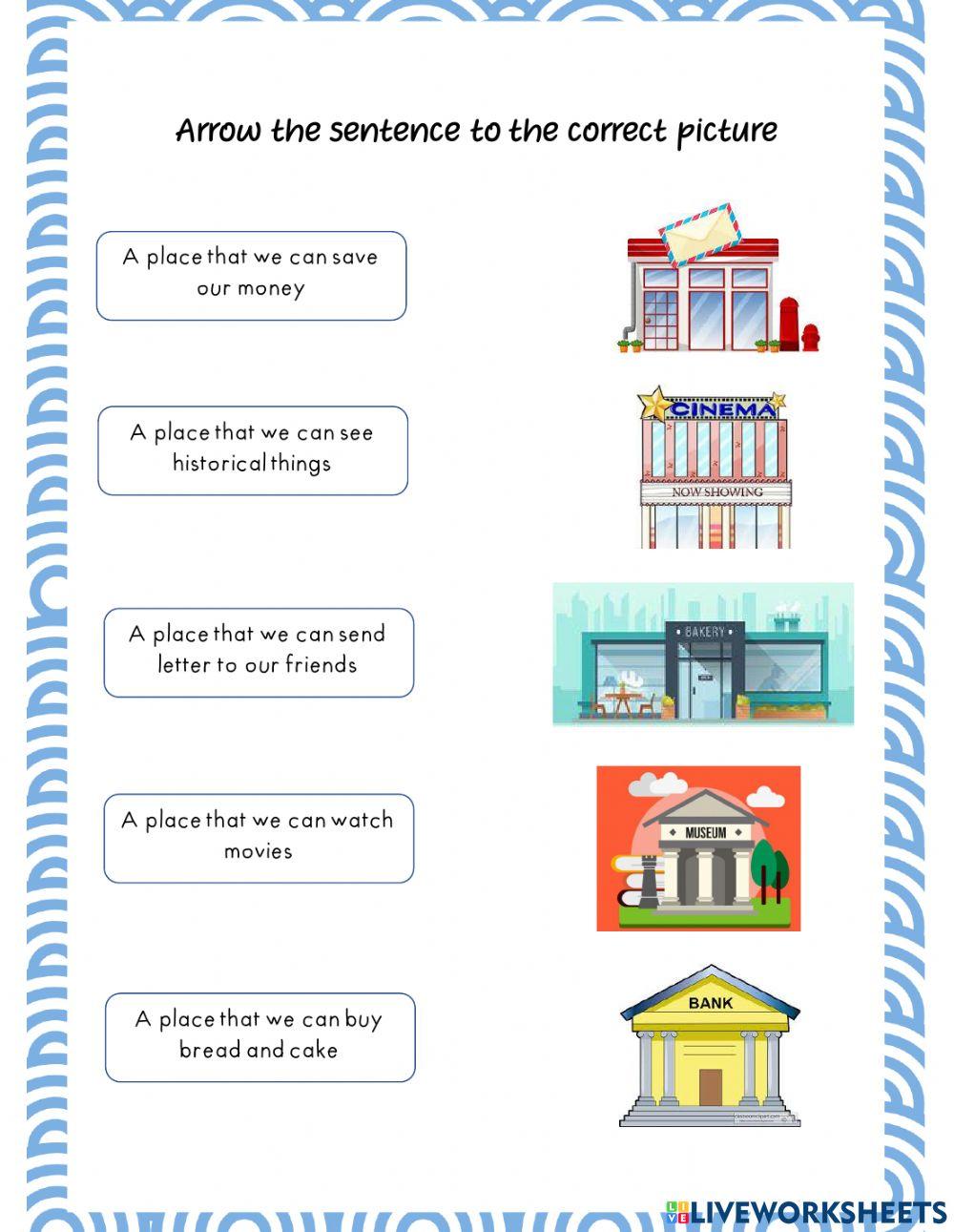 Arrow the sentence to the correct picture

A place that we can save our money

A place that we can see historical things

A place that we can send letter to our friends

A place that we can watch movies

A place that we can buy bread and cake

CINEMA
NOW SHOWING

BAKERY

MUSEUM

BANK

LIVEWORKSHEETS